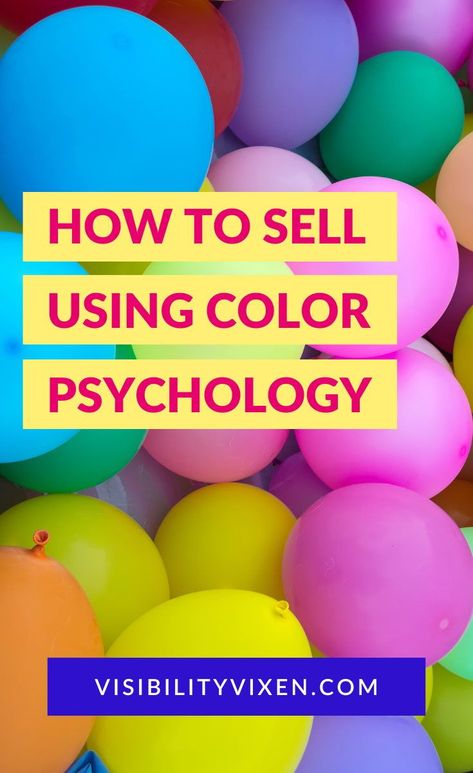 HOW TO SELL USING COLOR PSYCHOLOGY

VISIBILITYVIXEN.COM